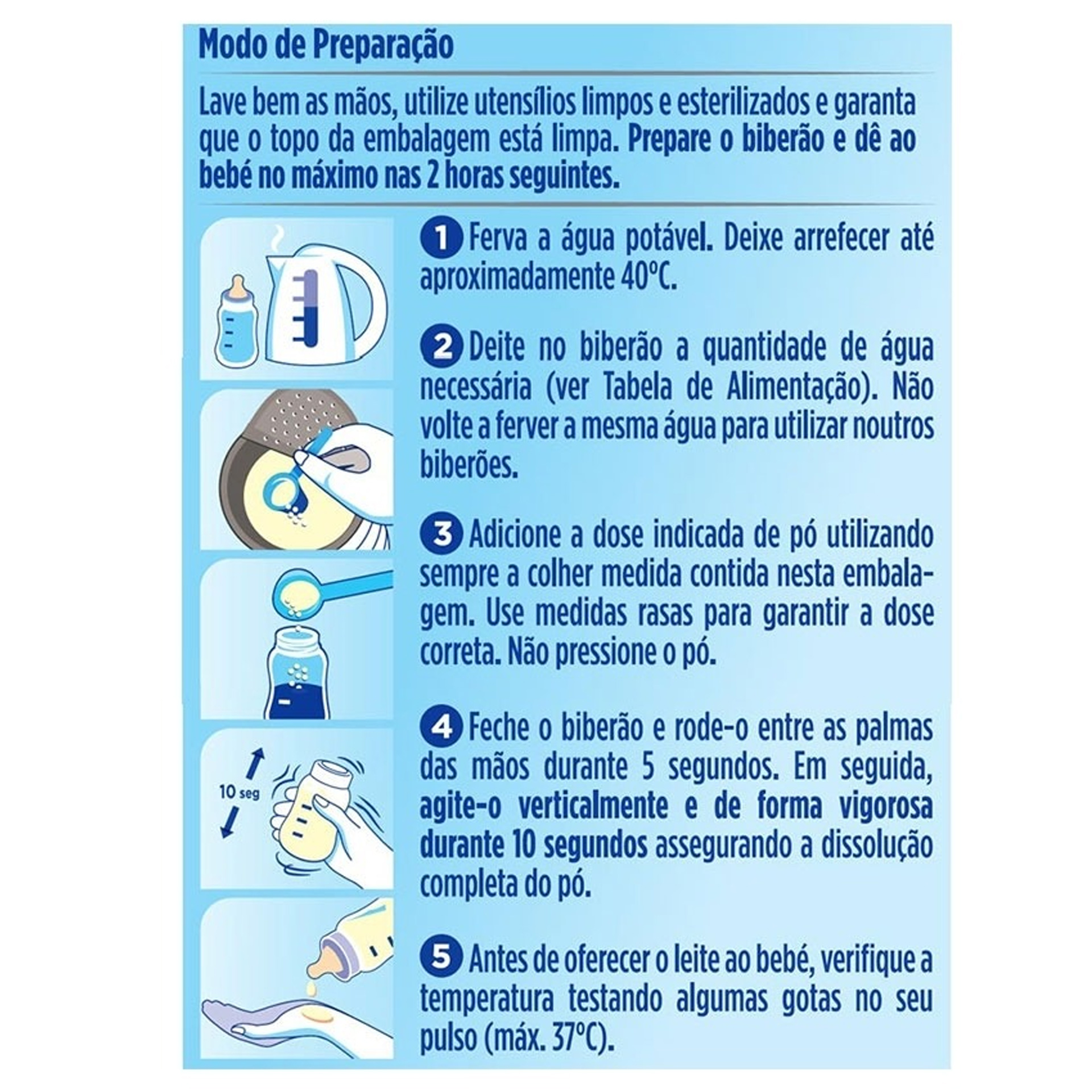 Modo de Preparação

Lave bem as mãos, utilize utensílios limpos e esterilizados e garanta que o topo da embalagem está limpa. Prepare o biberão e dê ao bebé no máximo nas 2 horas seguintes.

1 Ferva a água potável. Deixe arrefecer até aproximadamente 40°C.

2 Deite no biberão a quantidade de água necessária (ver Tabela de Alimentação). Não volte a ferver a mesma água para utilizar noutros biberões.

3 Adicione a dose indicada de pó utilizando sempre a colher medida contida nesta embalagem. Use medidas rasas para garantir a dose correta. Não pressione o pó.

10 seg

4 Feche o biberão e rode-o entre as palmas das mãos durante 5 segundos. Em seguida, agite-o verticalmente e de forma vigorosa durante 10 segundos assegurando a dissolução completa do pó.

5 Antes de oferecer o leite ao bebé, verifique a temperatura testando algumas gotas no seu pulso (máx. 37°C).